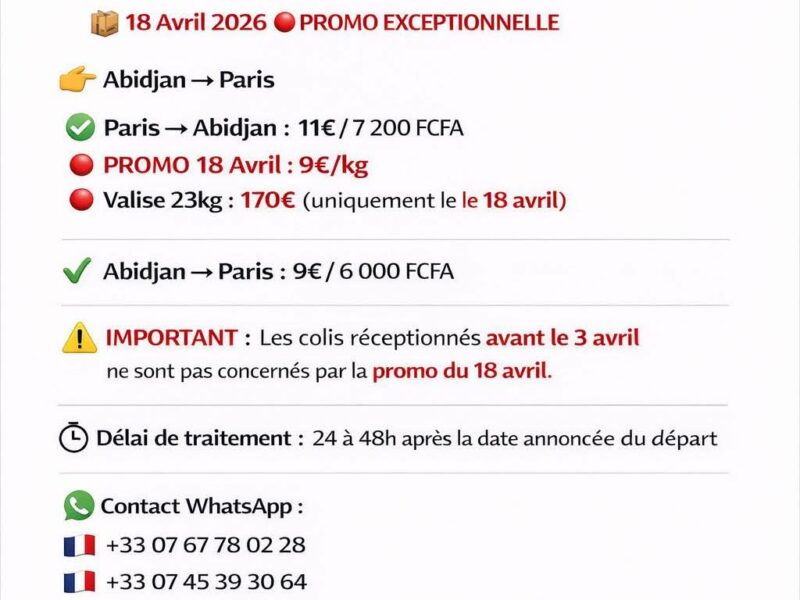 18 Avril 2026 PROMO EXCEPTIONNELLE

Abidjan → Paris

Paris → Abidjan : 11€ / 7 200 FCFA
PROMO 18 Avril : 9€/kg
Valise 23kg : 170€ (uniquement le le 18 avril)

Abidjan → Paris : 9€ / 6 000 FCFA

IMPORTANT : Les colis réceptionnés avant le 3 avril ne sont pas concernés par la promo du 18 avril.

Délai de traitement : 24 à 48h après la date annoncée du départ

Contact WhatsApp :
+33 07 67 78 02 28
+33 07 45 39 30 64